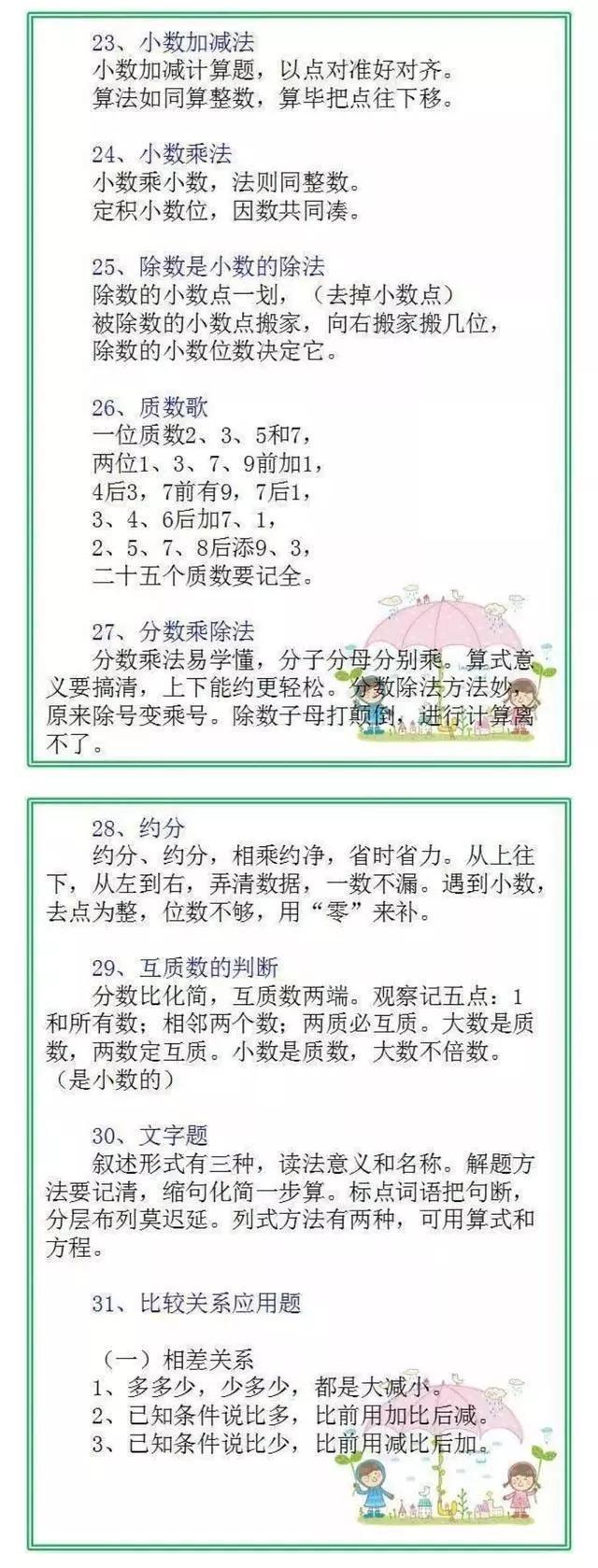 23、小数加减法
小数加减计算题，以点对准好对齐。
算法如同算整数，算毕把点往下移。

24、小数乘法
小数乘小数，法则同整数。
定积小数位，因数共同凑。

25、除数是小数的除法
除数的小数点一划，（去掉小数点）
被除数的小数点搬家，向右搬家搬几位，
除数的小数位数决定它。

26、质数歌
一位质数2、3、5和7，
两位1、3、7、9前加1，
4后3，7前有9，7后1，
3、4、6后加7、1，
2、5、7、8后添9、3，
二十五个质数要记全。

27、分数乘除法
分数乘法易学懂，分子分母分别乘。算式意义要搞清，上下能约更轻松。分数除法方法妙，原来除号变乘号。除数子母打颠倒，进行计算离不了。

28、约分
约分、约分，相乘约净，省时省力。从上往下，从左到右，弄清数据，一数不漏。遇到小数，去点为整，位数不够，用“零”来补。

29、互质数的判断
分数比化简，互质数两端。观察记五点：1和所有数；相邻两个数；两质必互质。大数是质数，两数定互质。小数是质数，大数不倍数。（是小数的）

30、文字题
叙述形式有三种，读法意义和名称。解题方法要记清，缩句化简一步算。标点词语把句断，分层布列莫迟延。列式方法有两种，可用算式和方程。

31、比较关系应用题

（一）相差关系
1、多多少，少多少，都是大减小。
2、已知条件说比多，比前用加比后减。
3、已知条件说比少，比前用减比后加。